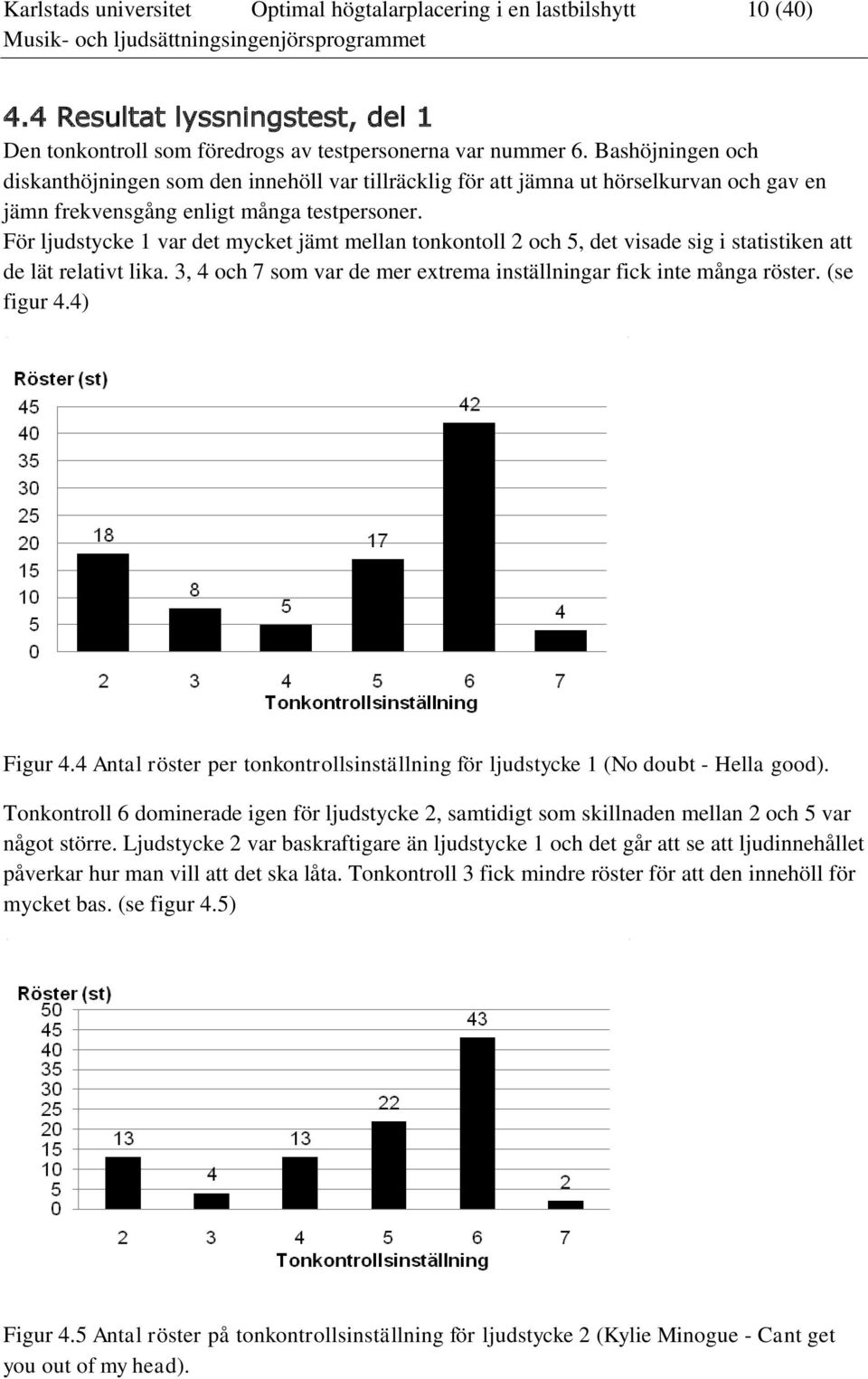 Karlstads universitet Optimal högtalarplacering i en lastbilshytt 10 (40)
Musik- och ljudsättningsingenjörsprogrammet

4.4 Resultat lyssningstest, del 1

Den tonkontroll som föredrogs av testpersonerna var nummer 6. Bashöjningen och diskanthöjningen som den innehöll var tillräcklig för att jämna ut hörselkurvan och gav en jämn frekvensgång enligt många testpersoner.
För ljudstycke 1 var det mycket jämt mellan tonkontoll 2 och 5, det visade sig i statistiken att de lät relativt lika. 3, 4 och 7 som var de mer extrema inställningar fick inte många röster. (se figur 4.4)

Röster (st)
45
40
35
30
25
20
15
10
5
0
18
8
5
17
42
4
2 3 4 5 6 7
Tonkontrollsinställning

Figur 4.4 Antal röster per tonkontrollsinställning för ljudstycke 1 (No doubt - Hella good).

Tonkontroll 6 dominerade igen för ljudstycke 2, samtidigt som skillnaden mellan 2 och 5 var något större. Ljudstycke 2 var baskraftigare än ljudstycke 1 och det går att se att ljudinnehållet påverkar hur man vill att det ska låta. Tonkontroll 3 fick mindre röster för att den innehöll för mycket bas. (se figur 4.5)

Röster (st)
50
45
40
35
30
25
20
15
10
5
0
13
4
13
22
43
2
2 3 4 5 6 7
Tonkontrollsinställning

Figur 4.5 Antal röster på tonkontrollsinställning för ljudstycke 2 (Kylie Minogue - Cant get you out of my head).